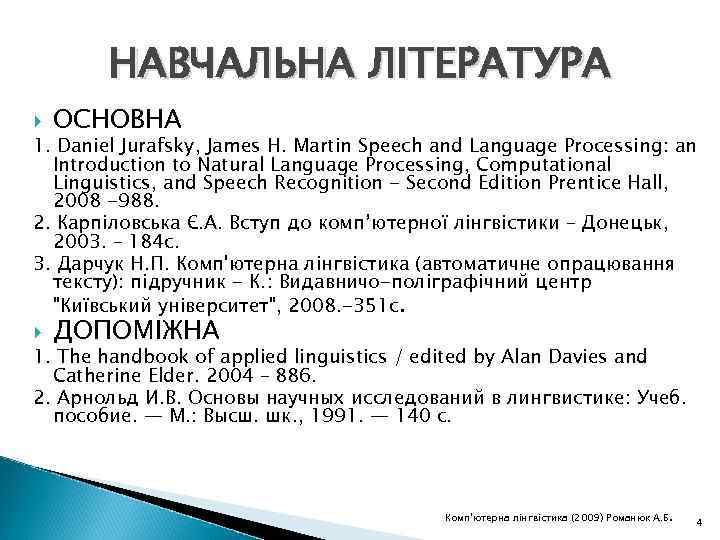 НАВЧАЛЬНА ЛІТЕРАТУРА

ОСНОВНА

1. Daniel Jurafsky, James H. Martin Speech and Language Processing: an Introduction to Natural Language Processing, Computational Linguistics, and Speech Recognition - Second Edition Prentice Hall, 2008 -988.

2. Карпіловська Є.А. Вступ до комп'ютерної лінгвістики – Донецьк, 2003. – 184с.

3. Дарчук Н.П. Комп'ютерна лінгвістика (автоматичне опрацювання тексту): підручник - К.: Видавничо-поліграфічний центр "Київський університет", 2008.-351с.

ДОПОМІЖНА

1. The handbook of applied linguistics / edited by Alan Davies and Catherine Elder. 2004 – 886.

2. Арнольд И.В. Основы научных исследований в лингвистике: Учеб. пособие. — М.: Высш. шк., 1991. — 140 с.

Комп'ютерна лінгвістика (2009) Романюк А.Б. 4